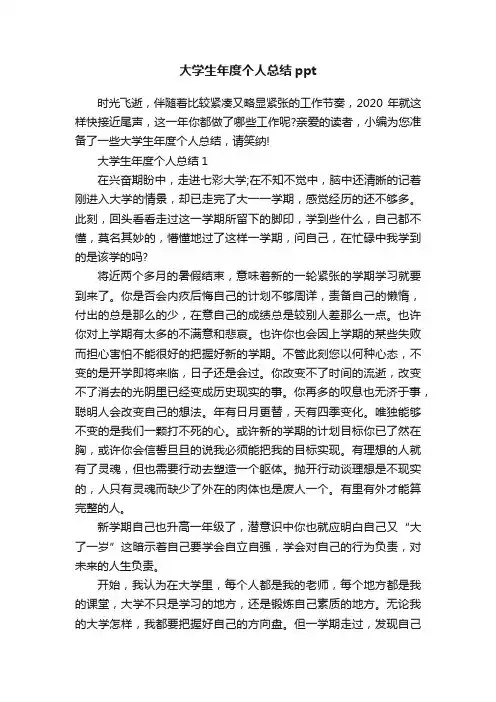 大学生年度个人总结 ppt

时光飞逝，伴随着比较紧凑又略显紧张的工作节奏，2020 年就这样快接近尾声，这一年你都做了哪些工作呢?亲爱的读者，小编为您准备了一些大学生年度个人总结，请笑纳!

大学生年度个人总结 1

在兴奋期盼中，走进七彩大学;在不知不觉中，脑中还清晰的记着刚进入大学的情景，却已走完了大一一学期，感觉经历的还不够多。此刻，回头看看走过这一学期所留下的脚印，学到些什么，自己都不懂，莫名其妙的，懵懂地过了这样一学期，问自己，在忙碌中我学到的是该学的吗?

将近两个多月的暑假结束，意味着新的一轮紧张的学期学习就要到来了。你是否会内疚后悔自己的计划不够周详，责备自己的懒惰，付出的总是那么的少，在意自己的成绩总是较别人差那么一点。也许你对上学期有太多的不满意和悲哀。也许你也会因上学期的某些失败而担心害怕不能很好的把握好新的学期。不管此刻您以何种心态，不变的是开学即将来临，日子还是会过。你改变不了时间的流逝，改变不了消去的光阴里已经变成历史现实的事。你再多的叹息也无济于事，聪明人会改变自己的想法。年有日月更替，天有四季变化。唯独能够不变的是我们一颗打不死的心。或许新的学期的计划目标你已了然在胸，或许你会信誓旦旦的说我必须能把我的目标实现。有理想的人就有了灵魂，但也需要行动去塑造一个躯体。抛开行动谈理想是不现实的，人只有灵魂而缺少了外在的肉体也是废人一个。有里有外才能算完整的人。

新学期自己也升高一年级了，潜意识中你也就应明白自己又“大了一岁”这暗示着自己要学会自立自强，学会对自己的行为负责，对未来的人生负责。

开始，我认为在大学里，每个人都是我的老师，每个地方都是我的课堂，大学不只是学习的地方，还是锻炼自己素质的地方。无论我的大学怎样，我都要把握好自己的方向盘。但一学期走过，发现自己